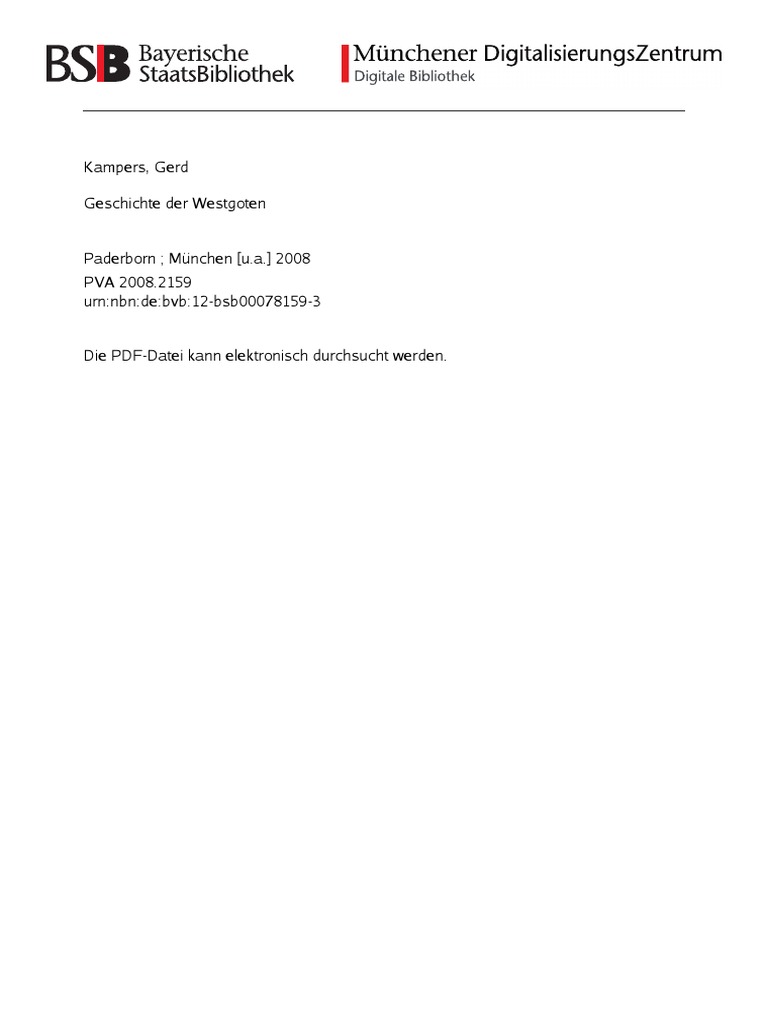 BSB Bayerische StaatsBibliothek

Münchener DigitalisierungsZentrum
Digitale Bibliothek

Kampers, Gerd

Geschichte der Westgoten

Paderborn ; München [u.a.] 2008
PVA 2008.2159
urn:nbn:de:bvb:12-bsb00078159-3

Die PDF-Datei kann elektronisch durchsucht werden.